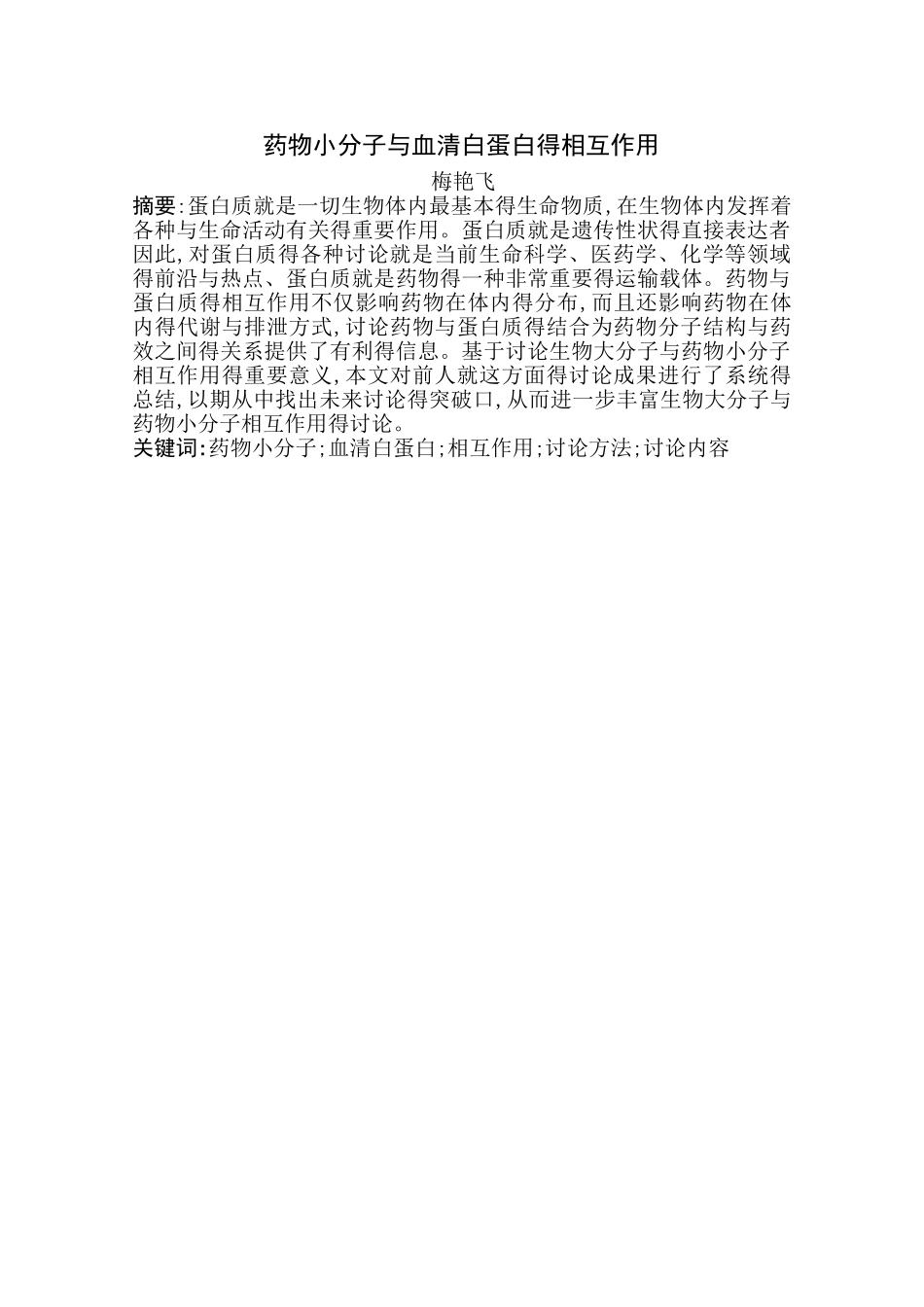 药物小分子与血清白蛋白得相互作用

梅艳飞

摘要:蛋白质就是一切生物体内最基本得生命物质,在生物体内发挥着各种与生命活动有关得重要作用。蛋白质就是遗传性状得直接表达者因此,对蛋白质得各种讨论就是当前生命科学、医药学、化学等领域得前沿与热点、蛋白质就是药物得一种非常重要得运输载体。药物与蛋白质得相互作用不仅影响药物在体内得分布,而且还影响药物在体内得代谢与排泄方式,讨论药物与蛋白质得结合为药物分子结构与药效之间得关系提供了有利得信息。基于讨论生物大分子与药物小分子相互作用得重要意义,本文对前人就这方面得讨论成果进行了系统得总结,以期从中找出未来讨论得突破口,从而进一步丰富生物大分子与药物小分子相互作用得讨论。

关键词:药物小分子;血清白蛋白;相互作用;讨论方法;讨论内容